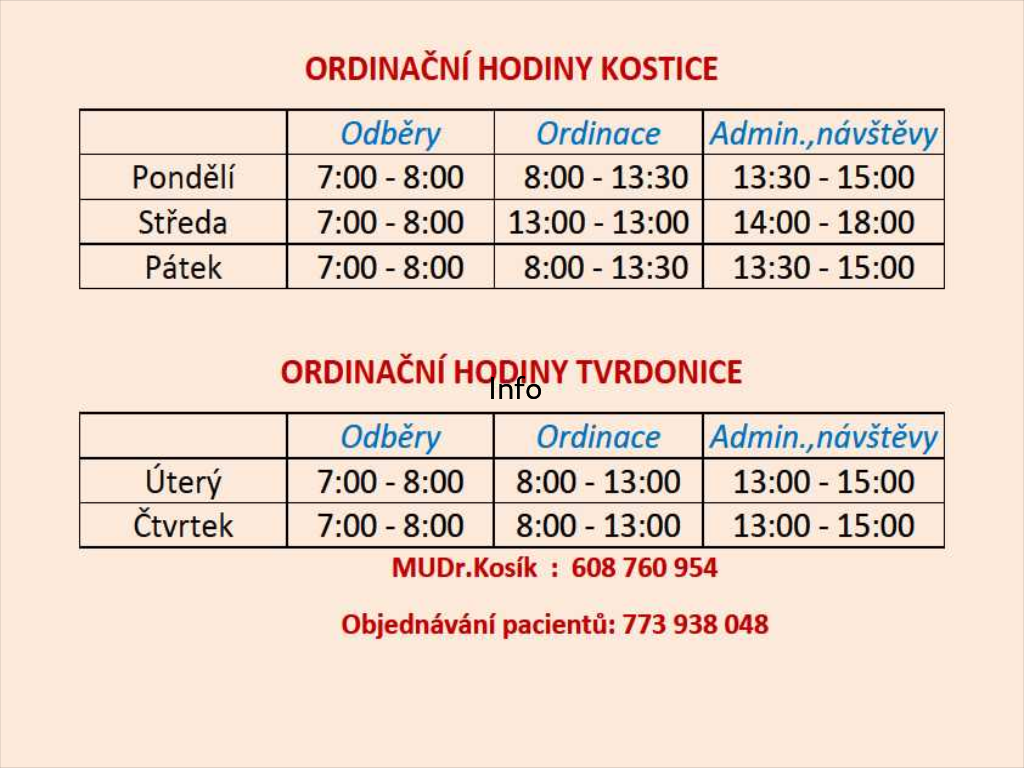 ORDINAČNÍ HODINY KOSTICE

| | Odběry | Ordinace | Admin.,návštěvy |
|---|---|---|---|
| Pondělí | 7:00 - 8:00 | 8:00 - 13:30 | 13:30 - 15:00 |
| Středa | 7:00 - 8:00 | 13:00 - 13:00 | 14:00 - 18:00 |
| Pátek | 7:00 - 8:00 | 8:00 - 13:30 | 13:30 - 15:00 |

ORDINAČNÍ HODINY TVRDONICE

Info

| | Odběry | Ordinace | Admin.,návštěvy |
|---|---|---|---|
| Úterý | 7:00 - 8:00 | 8:00 - 13:00 | 13:00 - 15:00 |
| Čtvrtek | 7:00 - 8:00 | 8:00 - 13:00 | 13:00 - 15:00 |

MUDr.Kosík : 608 760 954

Objednávání pacientů: 773 938 048